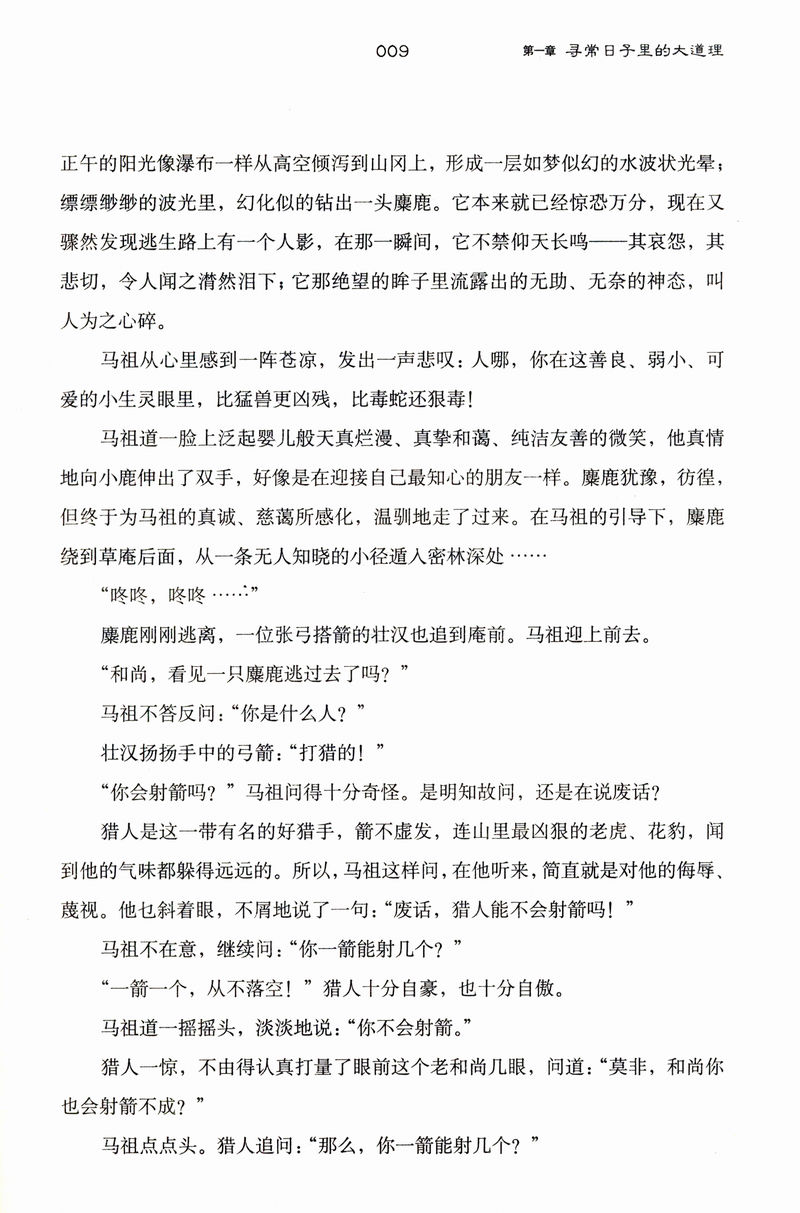 009　第一章 寻常日子里的大道理

正午的阳光像瀑布一样从高空倾泻到山冈上，形成一层如梦似幻的水波状光晕；缥缥缈缈的波光里，幻化似的钻出一头麋鹿。它本来就已经惊恐万分，现在又骤然发现逃生路上有一个人影，在那一瞬间，它不禁仰天长鸣——其哀怨，其悲切，令人闻之潸然泪下；它那绝望的眸子里流露出的无助、无奈的神态，叫人为之心碎。

马祖从心里感到一阵苍凉，发出一声悲叹：人哪，你在这善良、弱小、可爱的小生灵眼里，比猛兽更凶残，比毒蛇还狠毒！

马祖道一脸上泛起婴儿般天真烂漫、真挚和蔼、纯洁友善的微笑，他真情地向小鹿伸出了双手，好像是在迎接自己最知心的朋友一样。麋鹿犹豫，彷徨，但终于为马祖的真诚、慈蔼所感化，温驯地走了过来。在马祖的引导下，麋鹿绕到草庵后面，从一条无人知晓的小径遁入密林深处……

“咚咚，咚咚……”

麋鹿刚刚逃离，一位张弓搭箭的壮汉也追到庵前。马祖迎上前去。

“和尚，看见一只麋鹿逃过去了吗？”

马祖不答反问：“你是什么人？”

壮汉扬扬手中的弓箭：“打猎的！”

“你会射箭吗？”马祖问得十分奇怪。是明知故问，还是在说废话？

猎人是这一带有名的好猎手，箭不虚发，连山里最凶狠的老虎、花豹，闻到他的气味都躲得远远的。所以，马祖这样问，在他听来，简直就是对他的侮辱、蔑视。他乜斜着眼，不屑地说了一句：“废话，猎人能不会射箭吗！”

马祖不在意，继续问：“你一箭能射几个？”

“一箭一个，从不落空！”猎人十分自豪，也十分自傲。

马祖道一摇摇头，淡淡地说：“你不会射箭。”

猎人一惊，不由得认真打量了眼前这个老和尚几眼，问道：“莫非，和尚你也会射箭不成？”

马祖点点头。猎人追问：“那么，你一箭能射几个？”